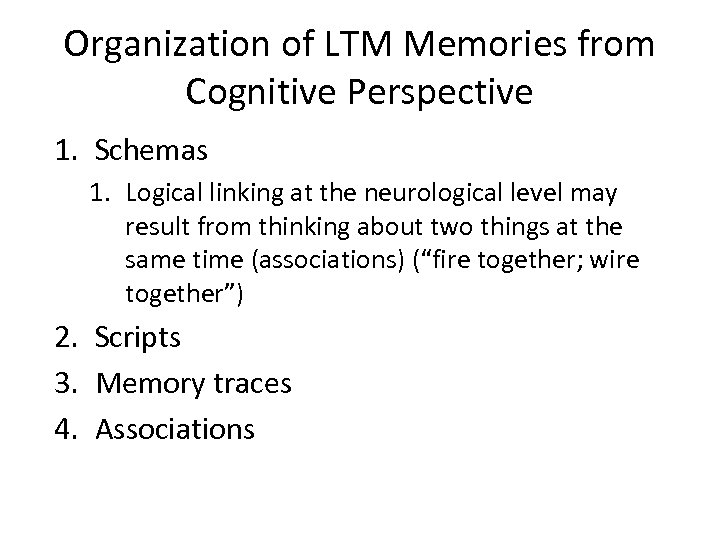 Organization of LTM Memories from Cognitive Perspective

1. Schemas
   1. Logical linking at the neurological level may result from thinking about two things at the same time (associations) (“fire together; wire together”)
2. Scripts
3. Memory traces
4. Associations